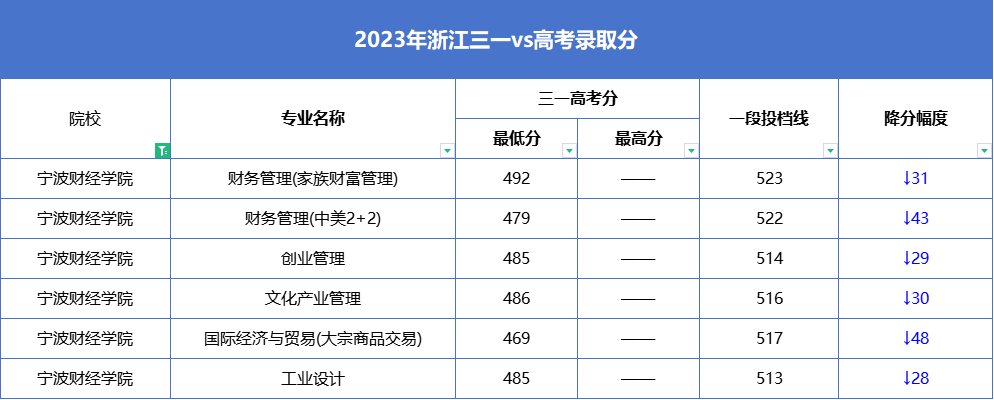 2023年浙江三一vs高考录取分

| 院校 | 专业名称 | 三一高考分 最低分 | 三一高考分 最高分 | 一段投档线 | 降分幅度 |
|---|---|---|---|---|---|
| 宁波财经学院 | 财务管理(家族财富管理) | 492 | —— | 523 | ↓31 |
| 宁波财经学院 | 财务管理(中美2+2) | 479 | —— | 522 | ↓43 |
| 宁波财经学院 | 创业管理 | 485 | —— | 514 | ↓29 |
| 宁波财经学院 | 文化产业管理 | 486 | —— | 516 | ↓30 |
| 宁波财经学院 | 国际经济与贸易(大宗商品交易) | 469 | —— | 517 | ↓48 |
| 宁波财经学院 | 工业设计 | 485 | —— | 513 | ↓28 |